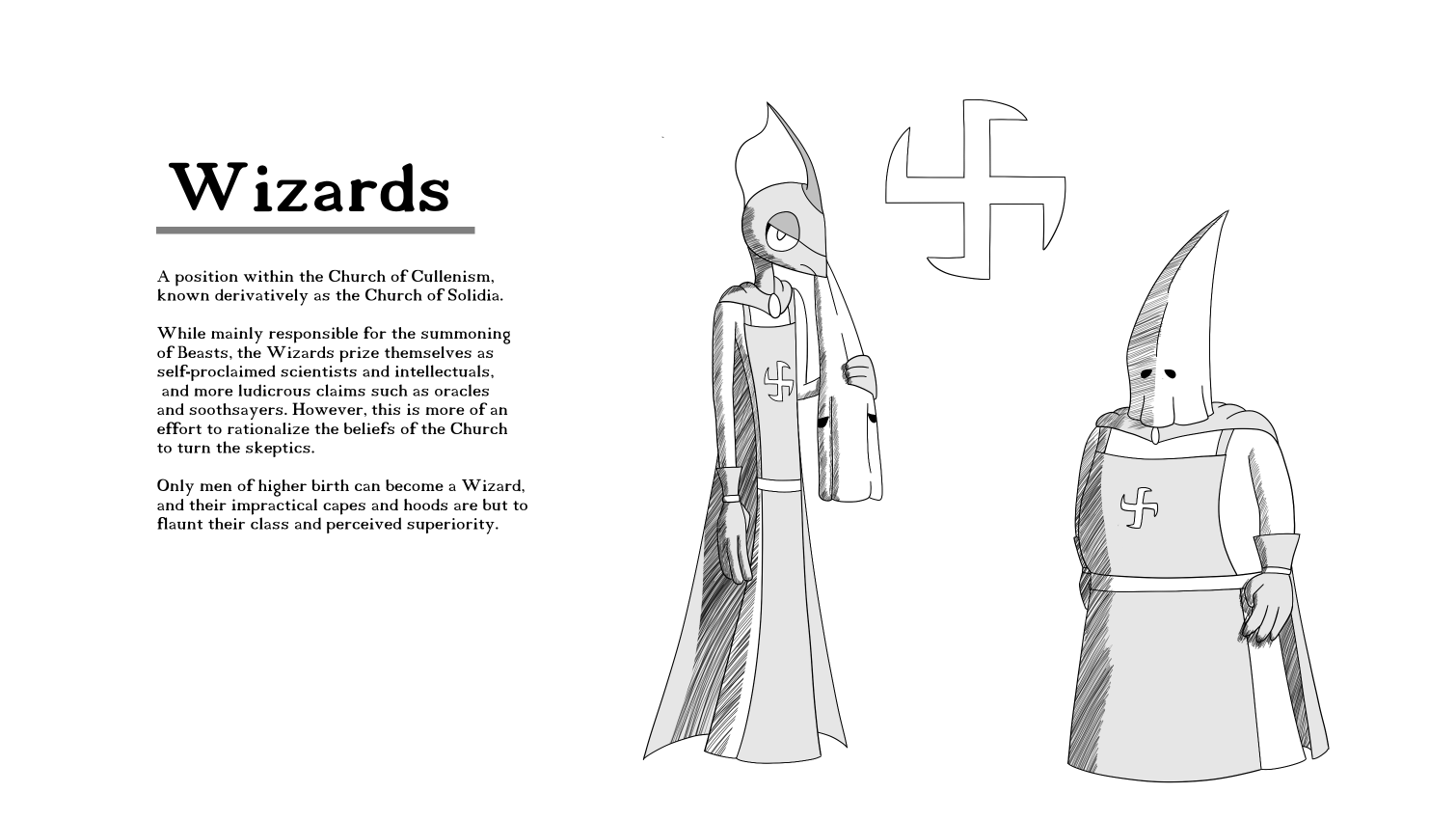 Wizards

A position within the Church of Cullenism, known derivatively as the Church of Solidia.

While mainly responsible for the summoning of Beasts, the Wizards prize themselves as self-proclaimed scientists and intellectuals, and more ludicrous claims such as oracles and soothsayers. However, this is more of an effort to rationalize the beliefs of the Church to turn the skeptics.

Only men of higher birth can become a Wizard, and their impractical capes and hoods are but to flaunt their class and perceived superiority.